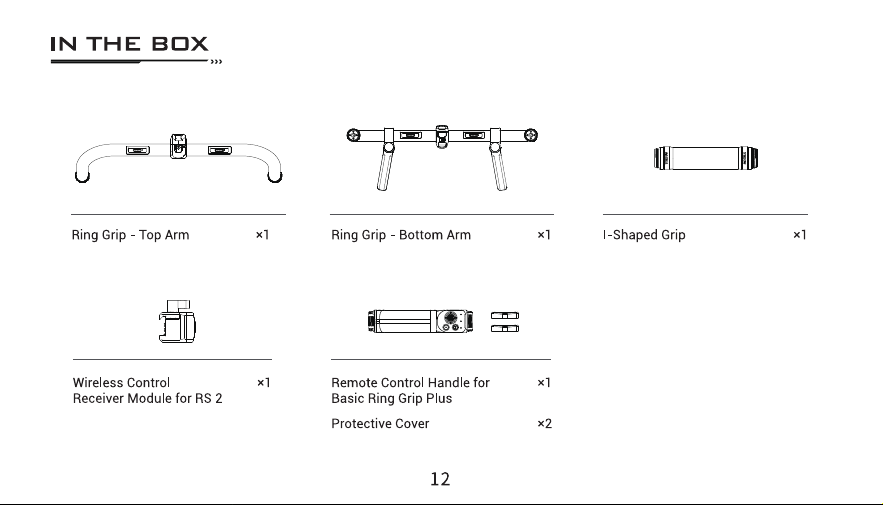 IN THE BOX

Ring Grip - Top Arm ×1

Ring Grip - Bottom Arm ×1

I-Shaped Grip ×1

Wireless Control Receiver Module for RS 2 ×1

Remote Control Handle for Basic Ring Grip Plus ×1

Protective Cover ×2

12